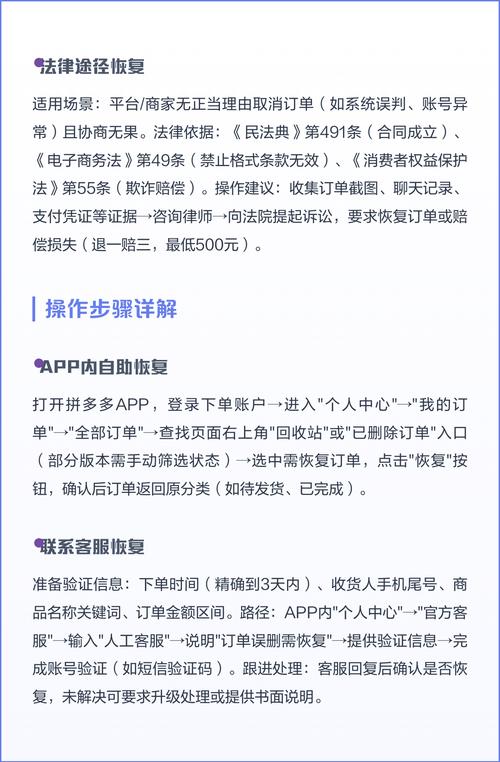 法律途径恢复

适用场景：平台/商家无正当理由取消订单（如系统误判、账号异常）且协商无果。法律依据：《民法典》第491条（合同成立）、《电子商务法》第49条（禁止格式条款无效）、《消费者权益保护法》第55条（欺诈赔偿）。操作建议：收集订单截图、聊天记录、支付凭证等证据→咨询律师→向法院提起诉讼，要求恢复订单或赔偿损失（退一赔三，最低500元）。

操作步骤详解

APP内自助恢复

打开拼多多APP，登录下单账户→进入"个人中心"→"我的订单"→"全部订单"→查找页面右上角"回收站"或"已删除订单"入口（部分版本需手动筛选状态）→选中需恢复订单，点击"恢复"按钮，确认后订单返回原分类（如待发货、已完成）。

联系客服恢复

准备验证信息：下单时间（精确到3天内）、收货人手机尾号、商品名称关键词、订单金额区间。路径：APP内"个人中心"→"官方客服"→输入"人工客服"→说明"订单误删需恢复"→提供验证信息→完成账号验证（如短信验证码）。跟进处理：客服回复后确认是否恢复，未解决可要求升级处理或提供书面说明。